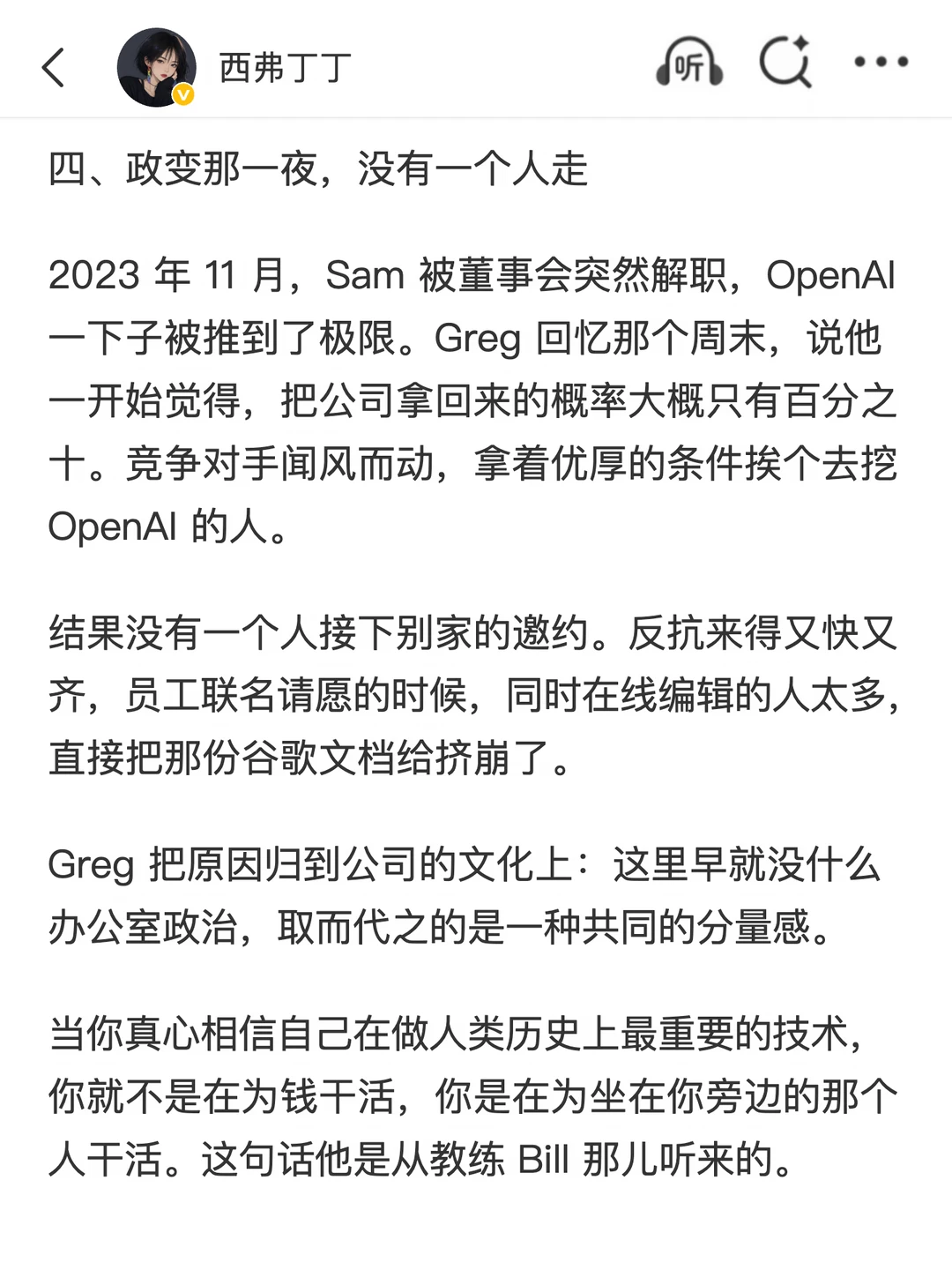 西弗丁丁

听

四、政变那一夜，没有一个人走

2023 年 11 月，Sam 被董事会突然解职，OpenAI 一下子被推到了极限。Greg 回忆那个周末，说他一开始觉得，把公司拿回来的概率大概只有百分之十。竞争对手闻风而动，拿着优厚的条件挨个去挖 OpenAI 的人。

结果没有一个人接下别家的邀约。反抗来得又快又齐，员工联名请愿的时候，同时在线编辑的人太多，直接把那份谷歌文档给挤崩了。

Greg 把原因归到公司的文化上：这里早就没什么办公室政治，取而代之的是一种共同的分量感。

当你真心相信自己在做人类历史上最重要的技术，你就不是在为钱干活，你是在为坐在你旁边的那个人干活。这句话他是从教练 Bill 那儿听来的。